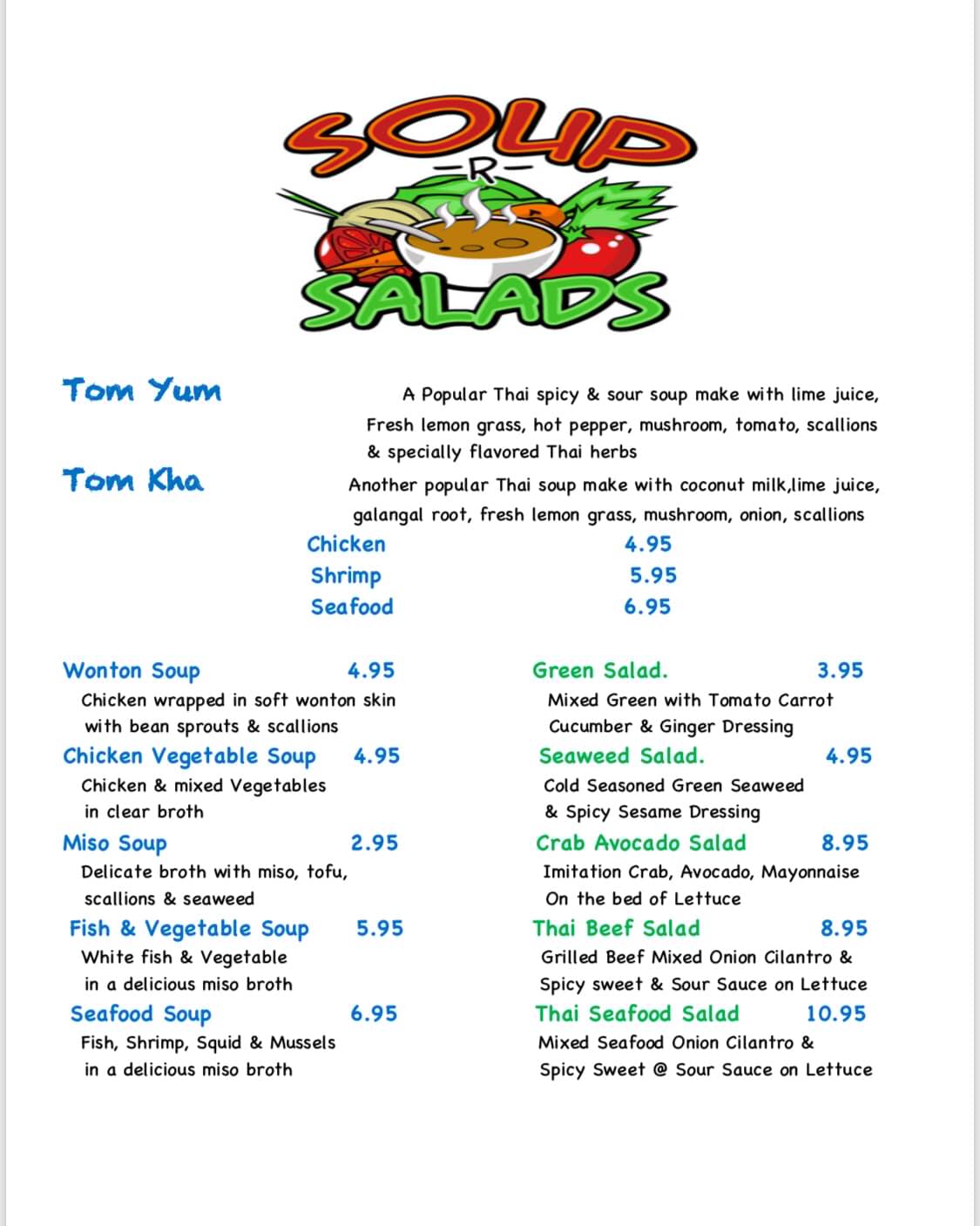 SOUP
-R-
SALADS

Tom Yum

A Popular Thai spicy & sour soup make with lime juice, Fresh lemon grass, hot pepper, mushroom, tomato, scallions & specially flavored Thai herbs

Tom Kha

Another popular Thai soup make with coconut milk,lime juice, galangal root, fresh lemon grass, mushroom, onion, scallions

Chicken 4.95
Shrimp 5.95
Seafood 6.95

Wonton Soup 4.95
Chicken wrapped in soft wonton skin with bean sprouts & scallions

Chicken Vegetable Soup 4.95
Chicken & mixed Vegetables in clear broth

Miso Soup 2.95
Delicate broth with miso, tofu, scallions & seaweed

Fish & Vegetable Soup 5.95
White fish & Vegetable in a delicious miso broth

Seafood Soup 6.95
Fish, Shrimp, Squid & Mussels in a delicious miso broth

Green Salad. 3.95
Mixed Green with Tomato Carrot Cucumber & Ginger Dressing

Seaweed Salad. 4.95
Cold Seasoned Green Seaweed & Spicy Sesame Dressing

Crab Avocado Salad 8.95
Imitation Crab, Avocado, Mayonnaise On the bed of Lettuce

Thai Beef Salad 8.95
Grilled Beef Mixed Onion Cilantro & Spicy sweet & Sour Sauce on Lettuce

Thai Seafood Salad 10.95
Mixed Seafood Onion Cilantro & Spicy Sweet @ Sour Sauce on Lettuce